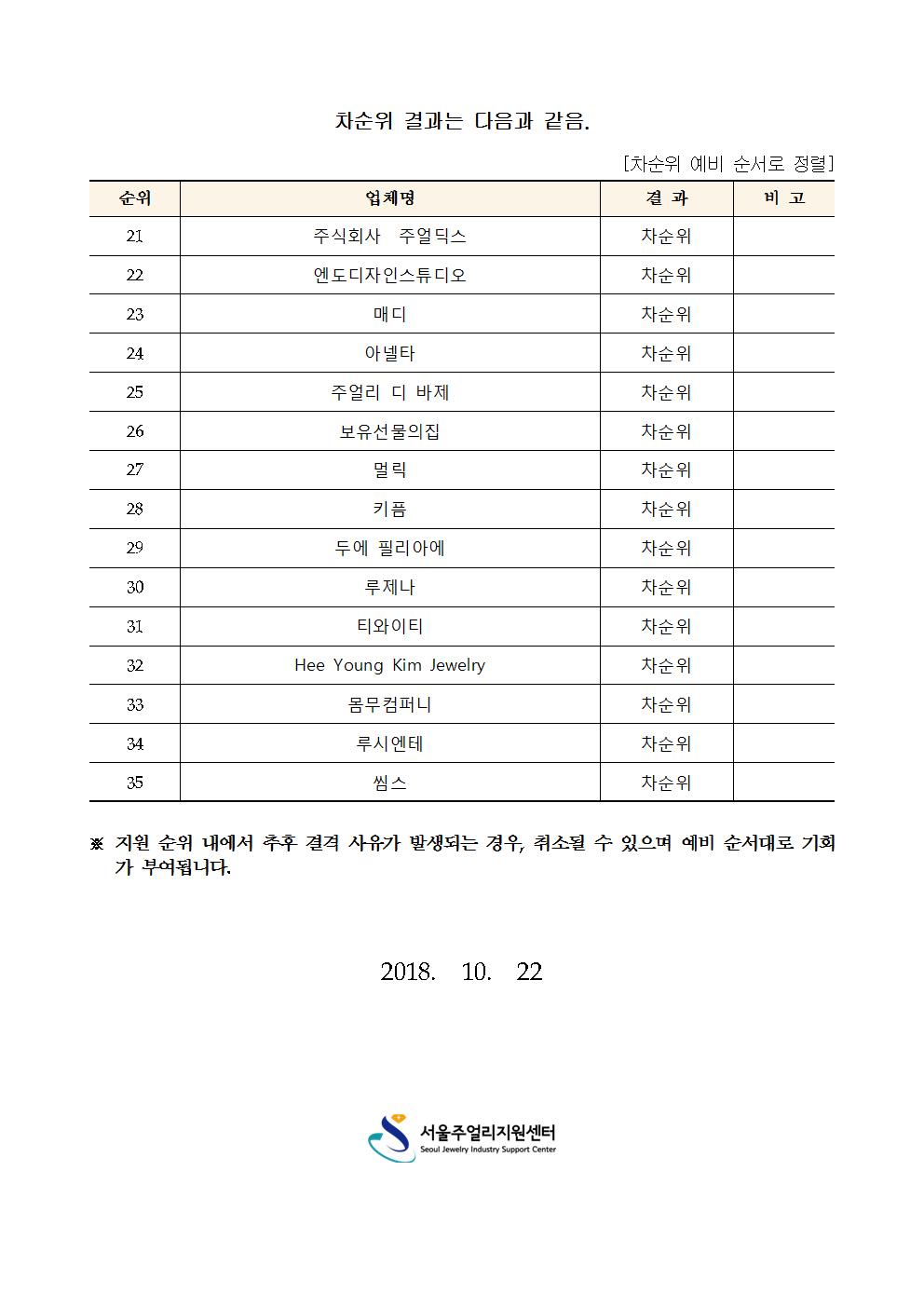 차순위 결과는 다음과 같음.

[차순위 예비 순서로 정렬]

| 순위 | 업체명 | 결 과 | 비 고 |
|---|---|---|---|
| 21 | 주식회사 주얼딕스 | 차순위 | |
| 22 | 엔도디자인스튜디오 | 차순위 | |
| 23 | 매디 | 차순위 | |
| 24 | 아넬타 | 차순위 | |
| 25 | 주얼리 디 바제 | 차순위 | |
| 26 | 보유선물의집 | 차순위 | |
| 27 | 멀릭 | 차순위 | |
| 28 | 키픔 | 차순위 | |
| 29 | 두에 필리아에 | 차순위 | |
| 30 | 루제나 | 차순위 | |
| 31 | 티와이티 | 차순위 | |
| 32 | Hee Young Kim Jewelry | 차순위 | |
| 33 | 몸무컴퍼니 | 차순위 | |
| 34 | 루시엔테 | 차순위 | |
| 35 | 씸스 | 차순위 | |

※ 지원 순위 내에서 추후 결격 사유가 발생되는 경우, 취소될 수 있으며 예비 순서대로 기회가 부여됩니다.

2018. 10. 22

서울주얼리지원센터
Seoul Jewelry Industry Support Center